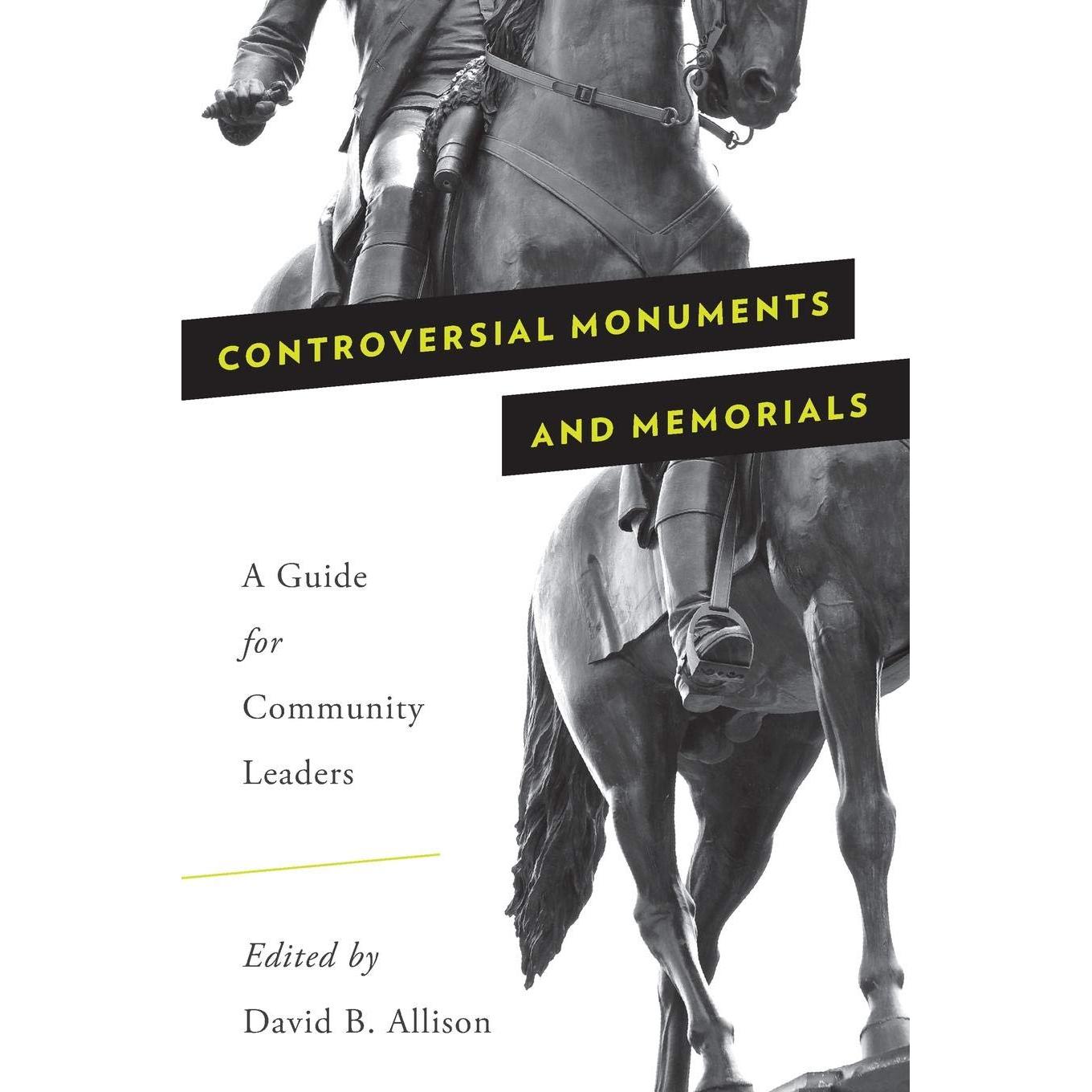 CONTROVERSIAL MONUMENTS

AND MEMORIALS

A Guide
for
Community
Leaders

Edited by
David B. Allison